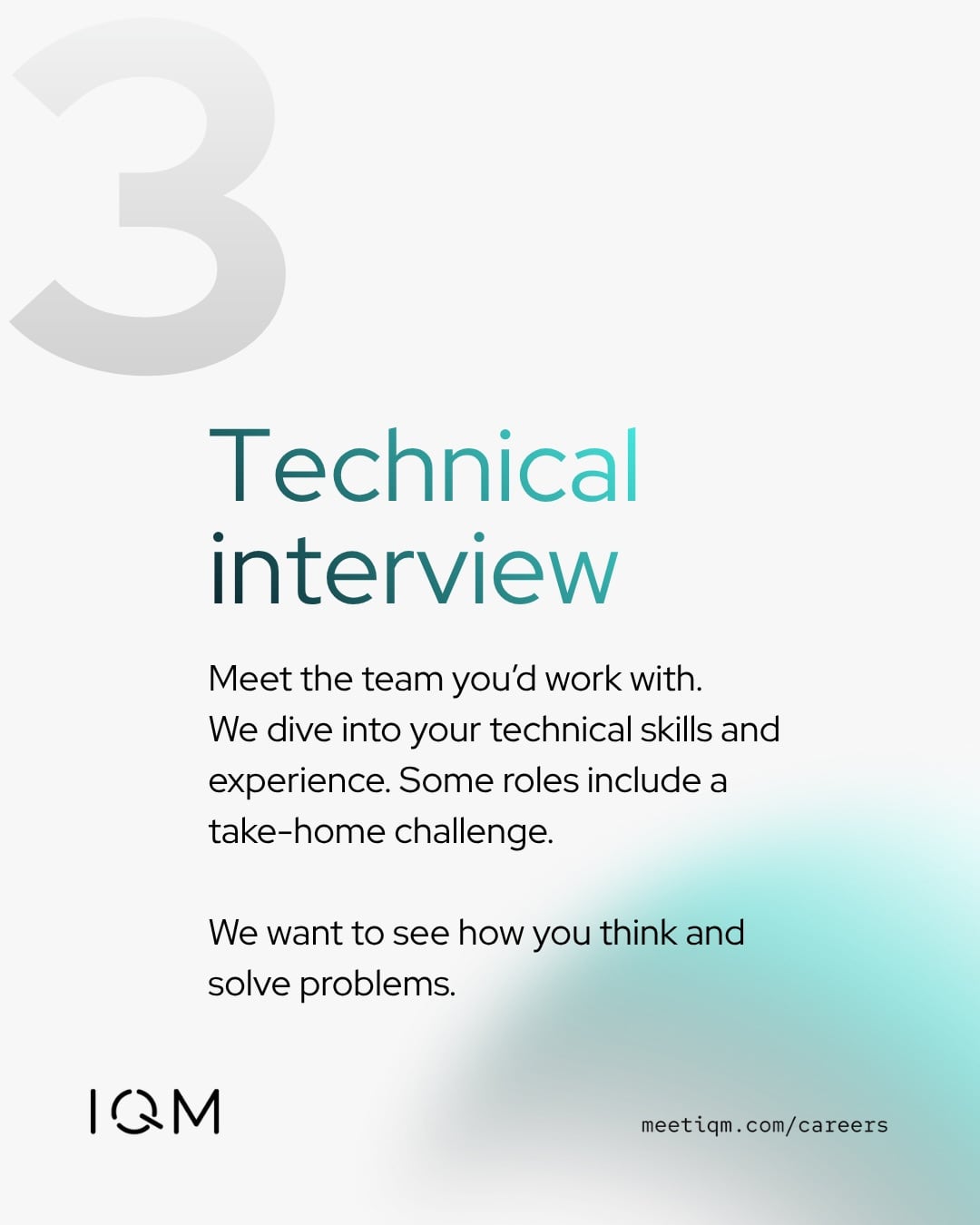 3

Technical interview

Meet the team you'd work with. We dive into your technical skills and experience. Some roles include a take-home challenge.

We want to see how you think and solve problems.

IQM

meetiqm.com/careers